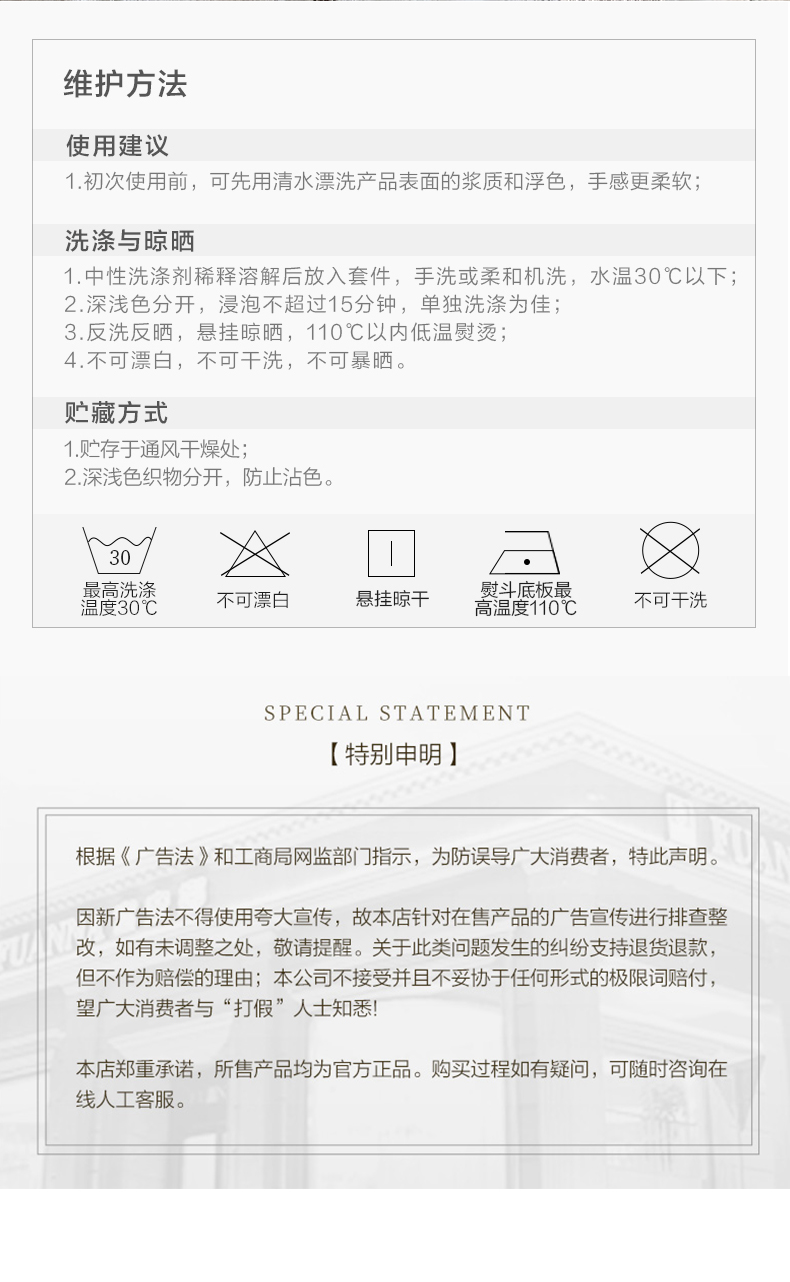 维护方法

使用建议

1.初次使用前，可先用清水漂洗产品表面的浆质和浮色，手感更柔软；

洗涤与晾晒

1.中性洗涤剂稀释溶解后放入套件，手洗或柔和机洗，水温30℃以下；
2.深浅色分开，浸泡不超过15分钟，单独洗涤为佳；
3.反洗反晒，悬挂晾晒，110℃以内低温熨烫；
4.不可漂白，不可干洗，不可暴晒。

贮藏方式

1.贮存于通风干燥处；
2.深浅色织物分开，防止沾色。

30
最高洗涤温度30℃

不可漂白

悬挂晾干

熨斗底板最高温度110℃

不可干洗

SPECIAL STATEMENT

【特别申明】

根据《广告法》和工商局网监部门指示，为防误导广大消费者，特此声明。

因新广告法不得使用夸大宣传，故本店针对在售产品的广告宣传进行排查整改，如有未调整之处，敬请提醒。关于此类问题发生的纠纷支持退货退款，但不作为赔偿的理由；本公司不接受并且不妥协于任何形式的极限词赔付，望广大消费者与“打假”人士知悉!

本店郑重承诺，所售产品均为官方正品。购买过程如有疑问，可随时咨询在线人工客服。